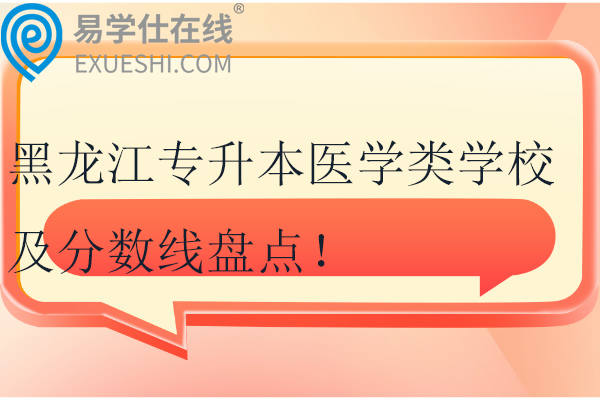 易学仕在线®
EXUESHI.COM

黑龙江专升本医学类学校及分数线盘点！